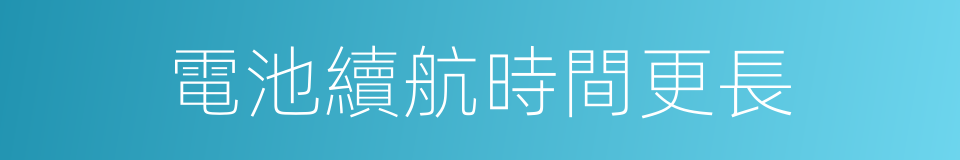 電池續航時間更長